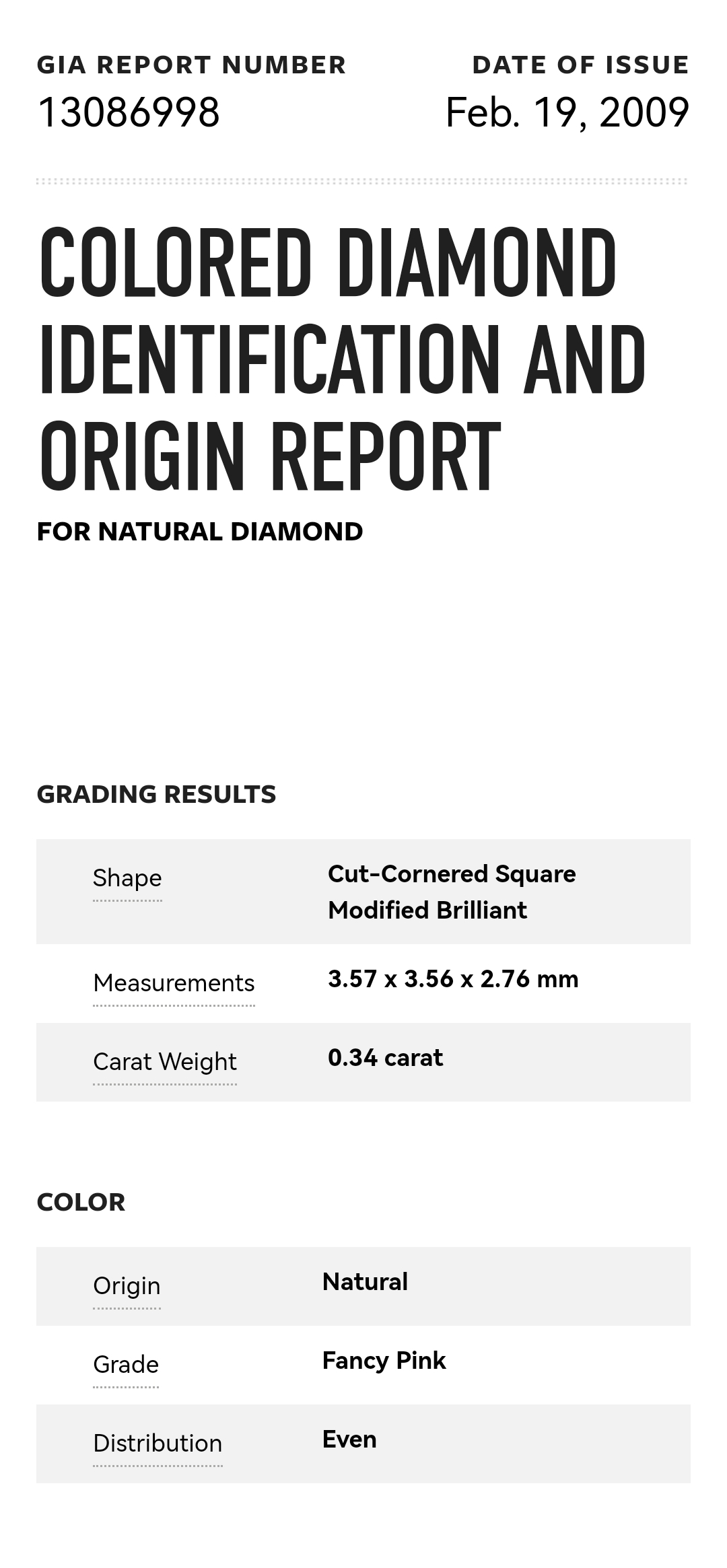 GIA REPORT NUMBER
13086998

DATE OF ISSUE
Feb. 19, 2009

COLORED DIAMOND IDENTIFICATION AND ORIGIN REPORT

FOR NATURAL DIAMOND

GRADING RESULTS

Shape
Cut-Cornered Square Modified Brilliant

Measurements
3.57 x 3.56 x 2.76 mm

Carat Weight
0.34 carat

COLOR

Origin
Natural

Grade
Fancy Pink

Distribution
Even